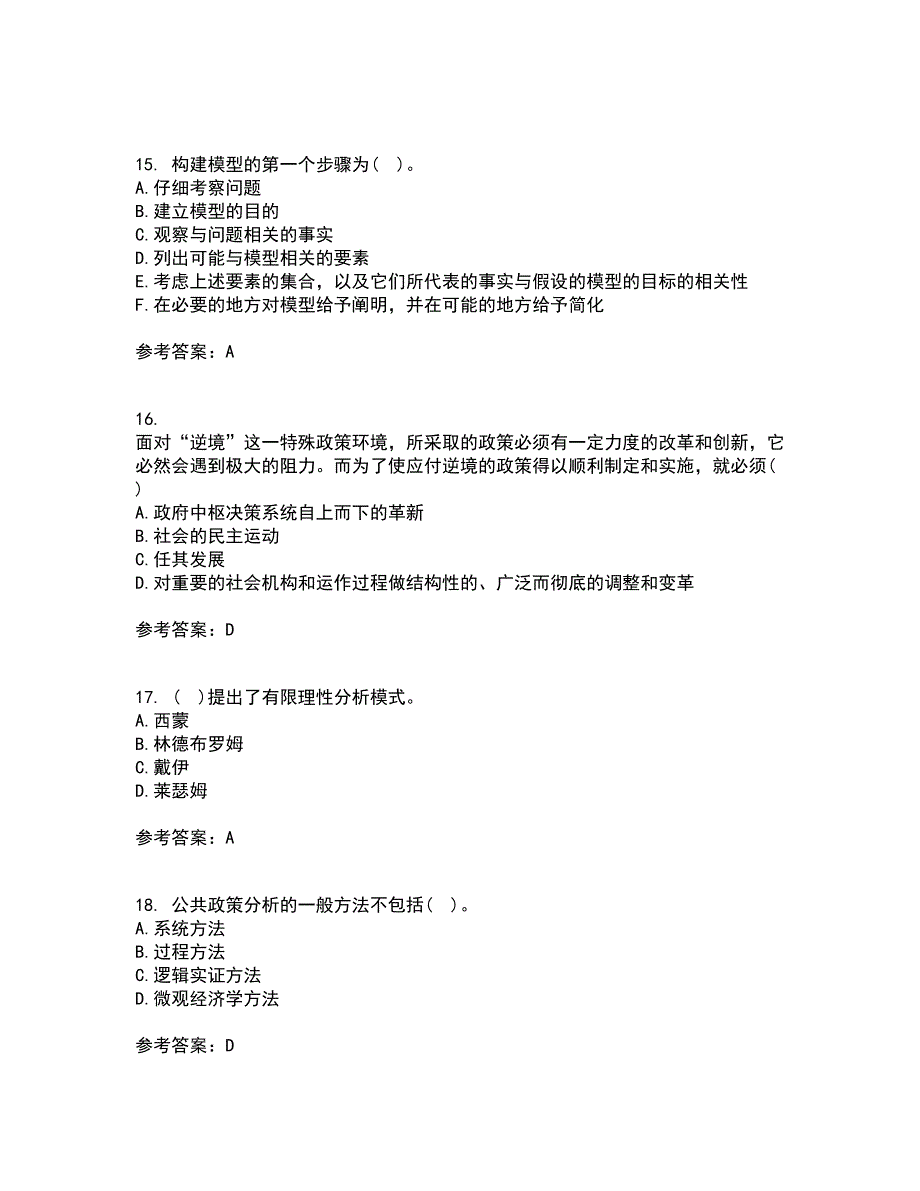 15. 构建模型的第一个步骤为（ ）。
A. 仔细考察问题
B. 建立模型的目的
C. 观察与问题相关的事实
D. 列出可能与模型相关的要素
E. 考虑上述要素的集合，以及它们所代表的事实与假设的模型的目标的相关性
F. 在必要的地方对模型给予阐明，并在可能的地方给予简化

参考答案：A

16.
面对“逆境”这一特殊政策环境，所采取的政策必须有一定力度的改革和创新，它必然会遇到极大的阻力。而为了使应付逆境的政策得以顺利制定和实施，就必须（ ）
A. 政府中枢决策系统自上而下的革新
B. 社会的民主运动
C. 任其发展
D. 对重要的社会机构和运作过程做结构性的、广泛而彻底的调整和变革

参考答案：D

17. （ ）提出了有限理性分析模式。
A. 西蒙
B. 林德布罗姆
C. 戴伊
D. 莱瑟姆

参考答案：A

18. 公共政策分析的一般方法不包括（ ）。
A. 系统方法
B. 过程方法
C. 逻辑实证方法
D. 微观经济学方法

参考答案：D